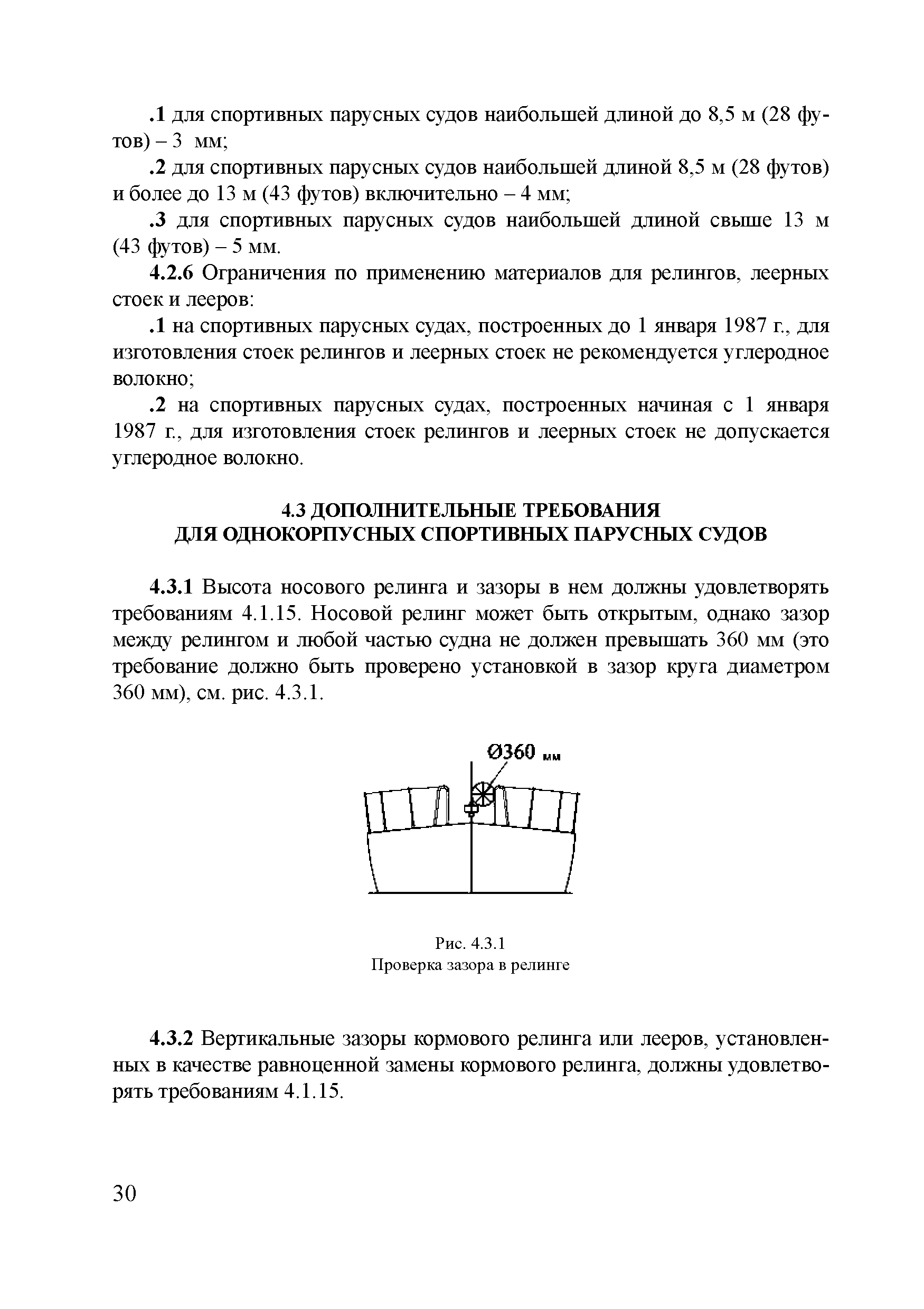 .1 для спортивных парусных судов наибольшей длиной до 8,5 м (28 футов) – 3 мм;

.2 для спортивных парусных судов наибольшей длиной 8,5 м (28 футов) и более до 13 м (43 футов) включительно – 4 мм;

.3 для спортивных парусных судов наибольшей длиной свыше 13 м (43 футов) – 5 мм.

4.2.6 Ограничения по применению материалов для релингов, леерных стоек и лееров:

.1 на спортивных парусных судах, построенных до 1 января 1987 г., для изготовления стоек релингов и леерных стоек не рекомендуется углеродное волокно;

.2 на спортивных парусных судах, построенных начиная с 1 января 1987 г., для изготовления стоек релингов и леерных стоек не допускается углеродное волокно.

4.3 ДОПОЛНИТЕЛЬНЫЕ ТРЕБОВАНИЯ
ДЛЯ ОДНОКОРПУСНЫХ СПОРТИВНЫХ ПАРУСНЫХ СУДОВ

4.3.1 Высота носового релинга и зазоры в нем должны удовлетворять требованиям 4.1.15. Носовой релинг может быть открытым, однако зазор между релингом и любой частью судна не должен превышать 360 мм (это требование должно быть проверено установкой в зазор круга диаметром 360 мм), см. рис. 4.3.1.

Ø360 мм

Рис. 4.3.1
Проверка зазора в релинге

4.3.2 Вертикальные зазоры кормового релинга или лееров, установленных в качестве равноценной замены кормового релинга, должны удовлетворять требованиям 4.1.15.

30